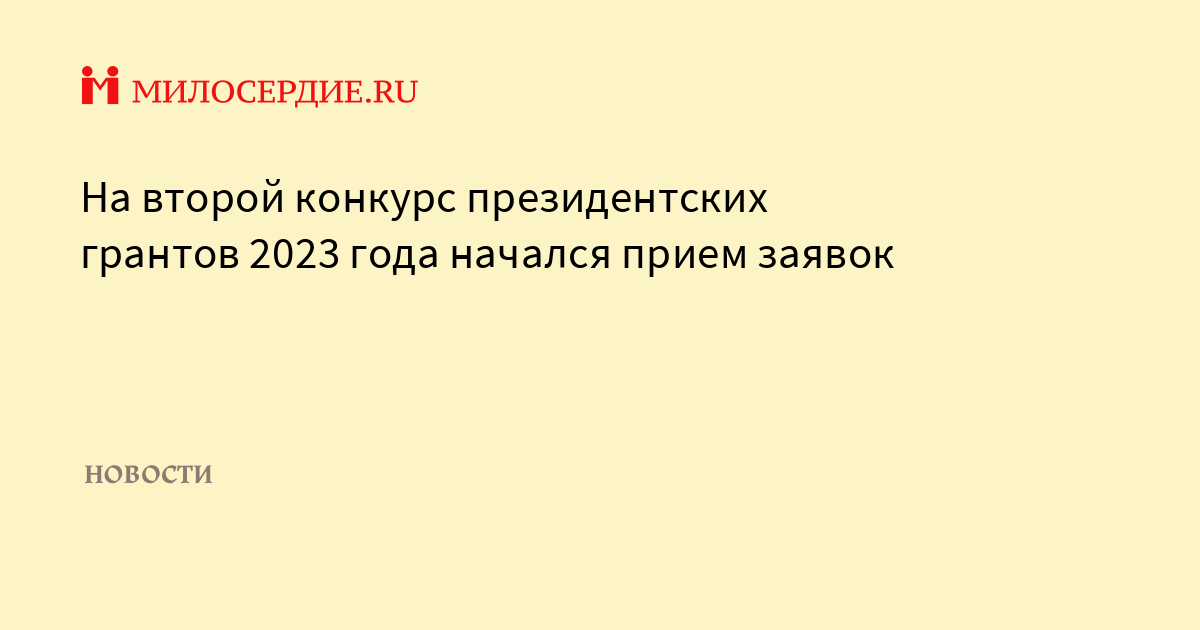 МИЛОСЕРДИЕ.RU

На второй конкурс президентских грантов 2023 года начался прием заявок

НОВОСТИ